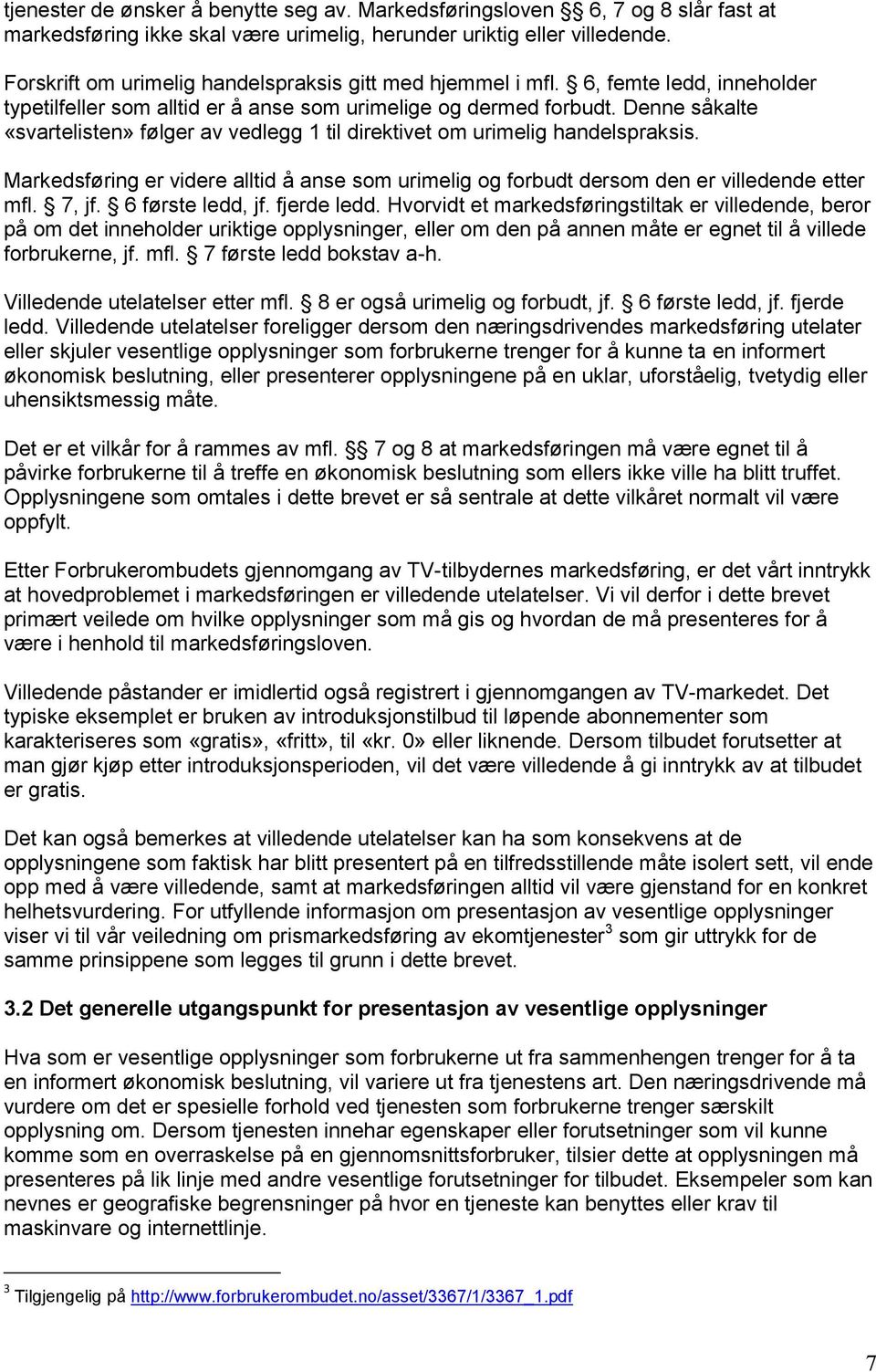 tjenester de ønsker å benytte seg av. Markedsføringsloven §§ 6, 7 og 8 slår fast at markedsføring ikke skal være urimelig, herunder uriktig eller villedende.

Forskrift om urimelig handelspraksis gitt med hjemmel i mfl. § 6, femte ledd, inneholder typetilfeller som alltid er å anse som urimelige og dermed forbudt. Denne såkalte «svartelisten» følger av vedlegg 1 til direktivet om urimelig handelspraksis.

Markedsføring er videre alltid å anse som urimelig og forbudt dersom den er villedende etter mfl. § 7, jf. § 6 første ledd, jf. fjerde ledd. Hvorvidt et markedsføringstiltak er villedende, beror på om det inneholder uriktige opplysninger, eller om den på annen måte er egnet til å villede forbrukerne, jf. mfl. § 7 første ledd bokstav a-h.

Villedende utelatelser etter mfl. § 8 er også urimelig og forbudt, jf. § 6 første ledd, jf. fjerde ledd. Villedende utelatelser foreligger dersom den næringsdrivendes markedsføring utelater eller skjuler vesentlige opplysninger som forbrukerne trenger for å kunne ta en informert økonomisk beslutning, eller presenterer opplysningene på en uklar, uforståelig, tvetydig eller uhensiktsmessig måte.

Det er et vilkår for å rammes av mfl. §§ 7 og 8 at markedsføringen må være egnet til å påvirke forbrukerne til å treffe en økonomisk beslutning som ellers ikke ville ha blitt truffet. Opplysningene som omtales i dette brevet er så sentrale at dette vilkåret normalt vil være oppfylt.

Etter Forbrukerombudets gjennomgang av TV-tilbydernes markedsføring, er det vårt inntrykk at hovedproblemet i markedsføringen er villedende utelatelser. Vi vil derfor i dette brevet primært veilede om hvilke opplysninger som må gis og hvordan de må presenteres for å være i henhold til markedsføringsloven.

Villedende påstander er imidlertid også registrert i gjennomgangen av TV-markedet. Det typiske eksemplet er bruken av introduksjonstilbud til løpende abonnementer som karakteriseres som «gratis», «fritt», til «kr. 0» eller liknende. Dersom tilbudet forutsetter at man gjør kjøp etter introduksjonsperioden, vil det være villedende å gi inntrykk av at tilbudet er gratis.

Det kan også bemerkes at villedende utelatelser kan ha som konsekvens at de opplysningene som faktisk har blitt presentert på en tilfredsstillende måte isolert sett, vil ende opp med å være villedende, samt at markedsføringen alltid vil være gjenstand for en konkret helhetsvurdering. For utfyllende informasjon om presentasjon av vesentlige opplysninger viser vi til vår veiledning om prismarkedsføring av ekomtjenester$^3$ som gir uttrykk for de samme prinsippene som legges til grunn i dette brevet.

3.2 Det generelle utgangspunkt for presentasjon av vesentlige opplysninger

Hva som er vesentlige opplysninger som forbrukerne ut fra sammenhengen trenger for å ta en informert økonomisk beslutning, vil variere ut fra tjenestens art. Den næringsdrivende må vurdere om det er spesielle forhold ved tjenesten som forbrukerne trenger særskilt opplysning om. Dersom tjenesten innehar egenskaper eller forutsetninger som vil kunne komme som en overraskelse på en gjennomsnittsforbruker, tilsier dette at opplysningen må presenteres på lik linje med andre vesentlige forutsetninger for tilbudet. Eksempler som kan nevnes er geografiske begrensninger på hvor en tjeneste kan benyttes eller krav til maskinvare og internettlinje.

$^3$ Tilgjengelig på http://www.forbrukerombudet.no/asset/3367/1/3367_1.pdf

7